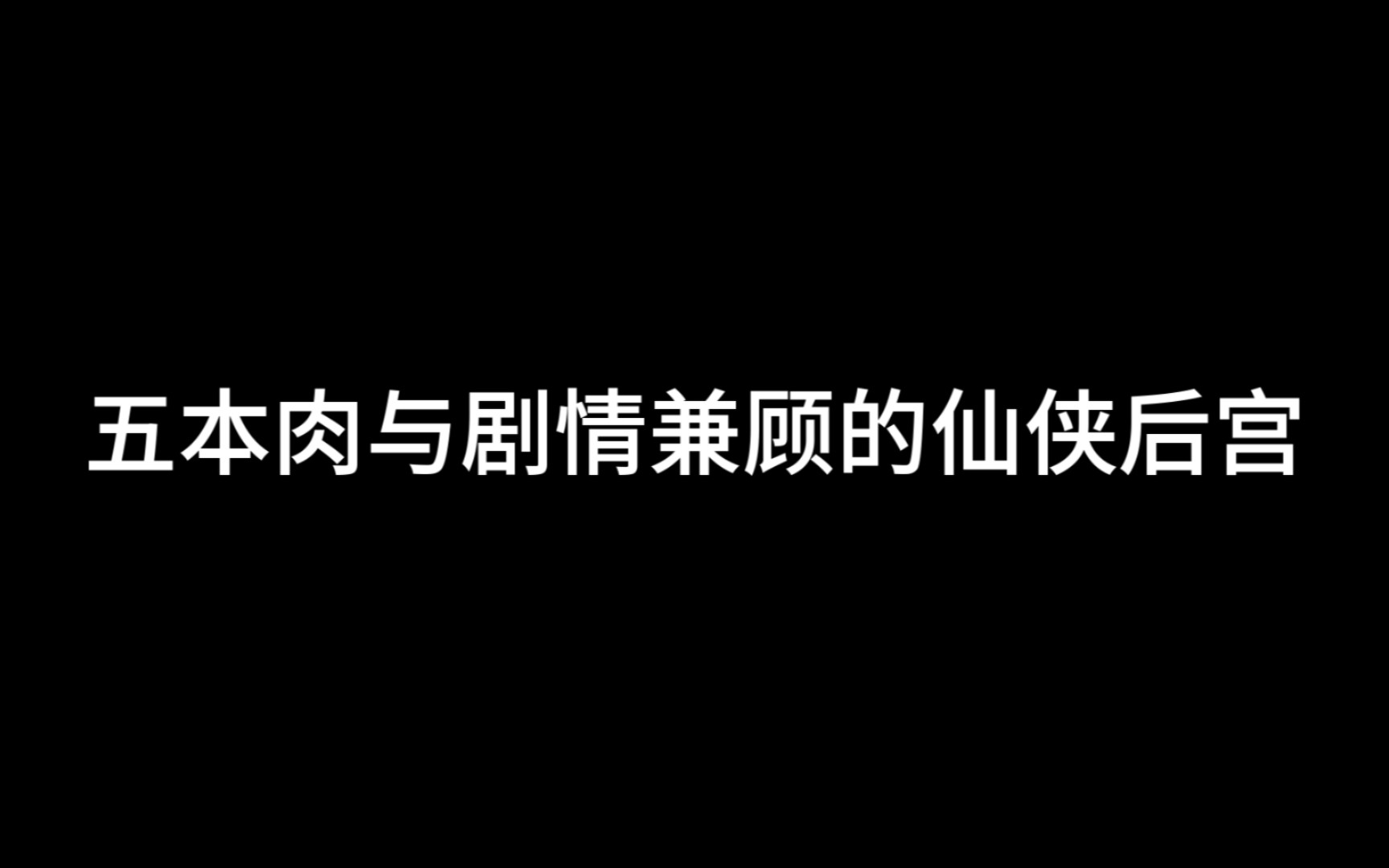 五本肉与剧情兼顾的仙侠后宫